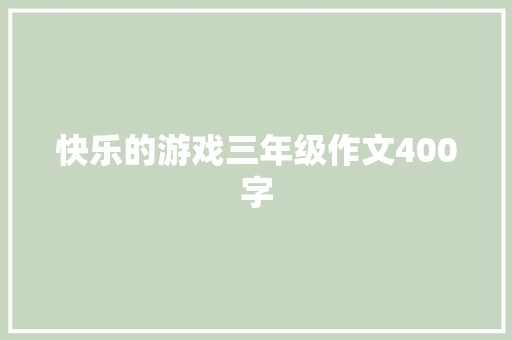 快乐的游戏三年级作文400字